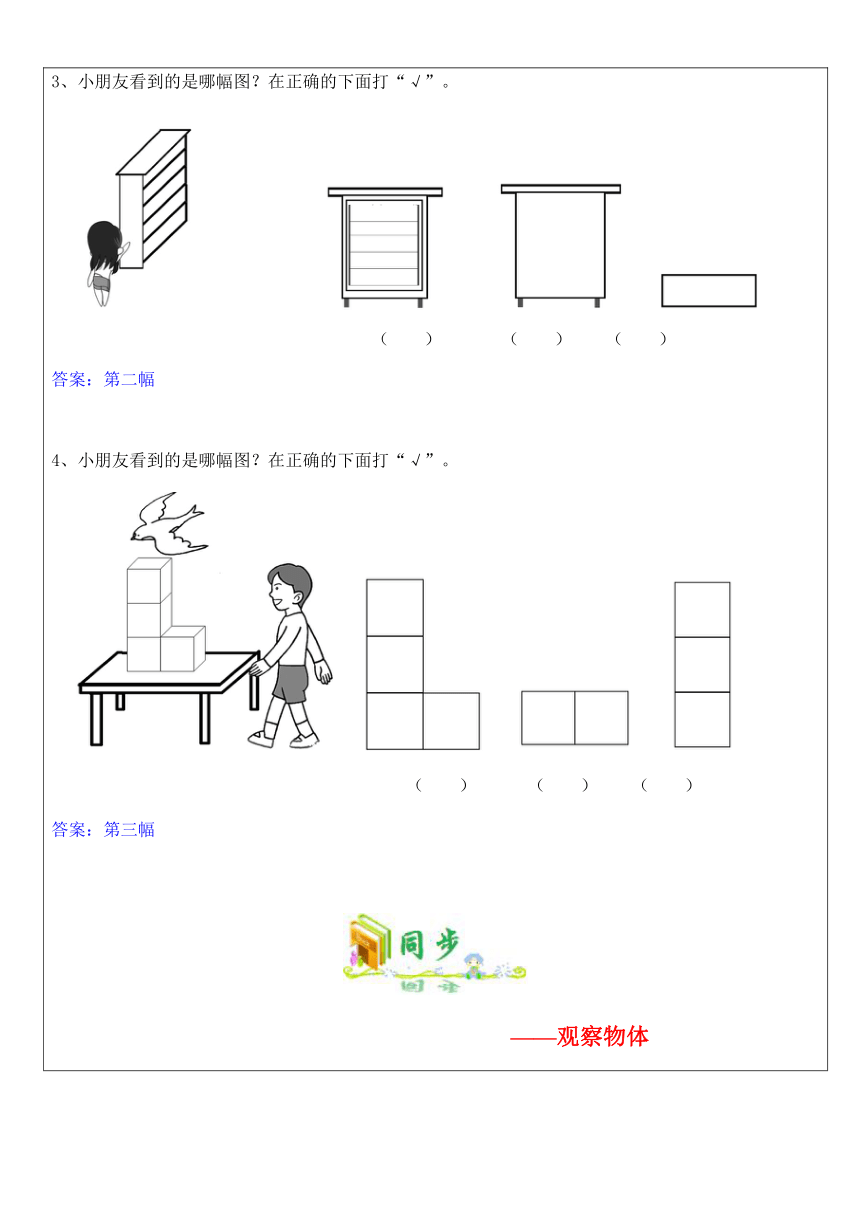 3、小朋友看到的是哪幅图？在正确的下面打“√”。

（　　）　　（　　）　　（　　）

答案：第二幅

4、小朋友看到的是哪幅图？在正确的下面打“√”。

（　　）　　（　　）　　（　　）

答案：第三幅

同步

——观察物体